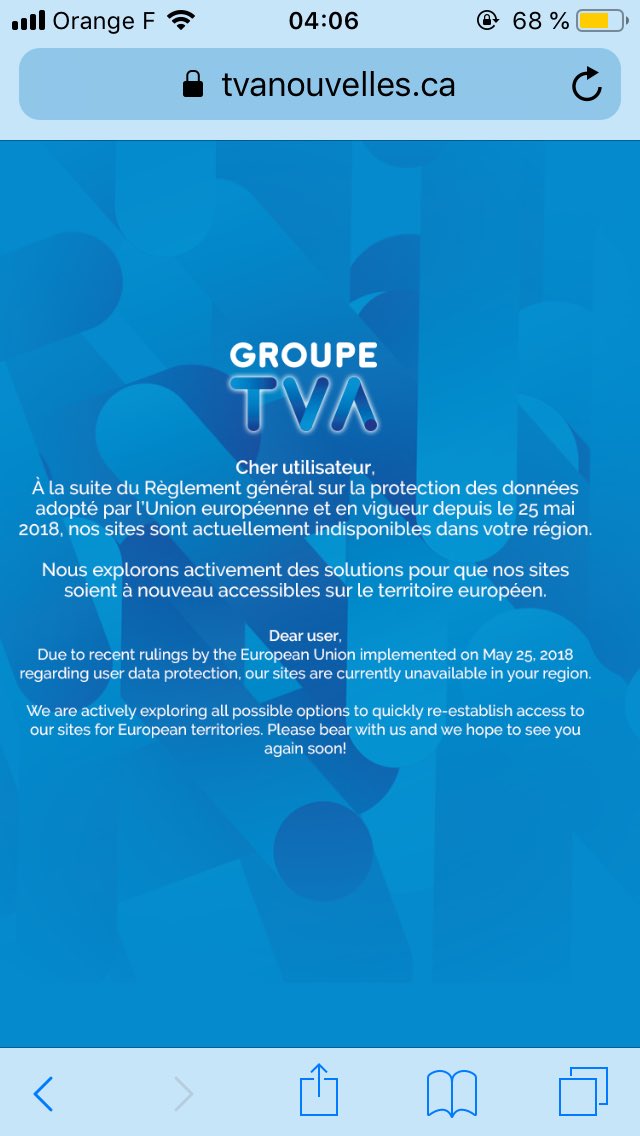 Orange F 04:06 68 %

tvanouvelles.ca

GROUPE
TVA

Cher utilisateur,
À la suite du Règlement général sur la protection des données adopté par l'Union européenne et en vigueur depuis le 25 mai 2018, nos sites sont actuellement indisponibles dans votre région.

Nous explorons activement des solutions pour que nos sites soient à nouveau accessibles sur le territoire européen.

Dear user,
Due to recent rulings by the European Union implemented on May 25, 2018 regarding user data protection, our sites are currently unavailable in your region.

We are actively exploring all possible options to quickly re-establish access to our sites for European territories. Please bear with us and we hope to see you again soon!